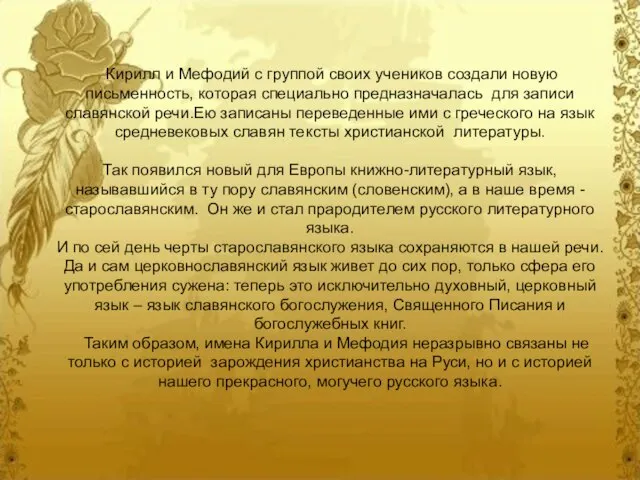 Кирилл и Мефодий с группой своих учеников создали новую письменность, которая специально предназначалась для записи славянской речи.Ею записаны переведенные ими с греческого на язык средневековых славян тексты христианской литературы.

Так появился новый для Европы книжно-литературный язык, называвшийся в ту пору славянским (словенским), а в наше время - старославянским. Он же и стал прародителем русского литературного языка.

И по сей день черты старославянского языка сохраняются в нашей речи. Да и сам церковнославянский язык живет до сих пор, только сфера его употребления сужена: теперь это исключительно духовный, церковный язык – язык славянского богослужения, Священного Писания и богослужебных книг.

Таким образом, имена Кирилла и Мефодия неразрывно связаны не только с историей зарождения христианства на Руси, но и с историей нашего прекрасного, могучего русского языка.